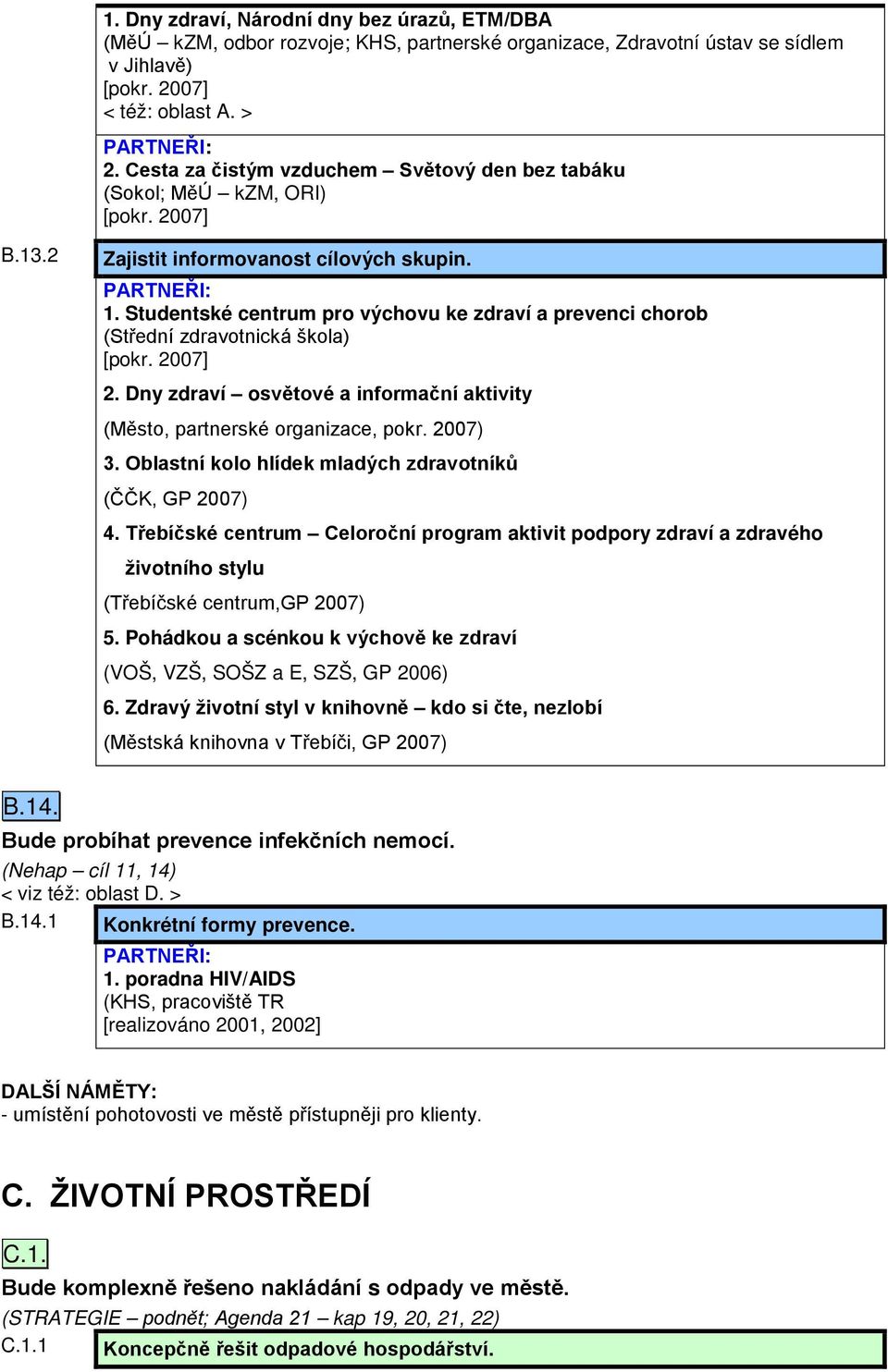 1. Dny zdraví, Národní dny bez úrazů, ETM/DBA
(MěÚ – kZM, odbor rozvoje; KHS, partnerské organizace, Zdravotní ústav se sídlem v Jihlavě)
[pokr. 2007]
< též: oblast A. >

PARTNEŘI:
2. Cesta za čistým vzduchem – Světový den bez tabáku
(Sokol; MěÚ – kZM, ORI)
[pokr. 2007]

B.13.2

Zajistit informovanost cílových skupin.

PARTNEŘI:
1. Studentské centrum pro výchovu ke zdraví a prevenci chorob
(Střední zdravotnická škola)
[pokr. 2007]

2. Dny zdraví – osvětové a informační aktivity

(Město, partnerské organizace, pokr. 2007)

3. Oblastní kolo hlídek mladých zdravotníků

(ČČK, GP 2007)

4. Třebíčské centrum – Celoroční program aktivit podpory zdraví a zdravého životního stylu

(Třebíčské centrum,GP 2007)

5. Pohádkou a scénkou k výchově ke zdraví

(VOŠ, VZŠ, SOŠZ a E, SZŠ, GP 2006)

6. Zdravý životní styl v knihovně – kdo si čte, nezlobí

(Městská knihovna v Třebíči, GP 2007)

B.14.

Bude probíhat prevence infekčních nemocí.
(Nehap – cíl 11, 14)
< viz též: oblast D. >

B.14.1

Konkrétní formy prevence.

PARTNEŘI:
1. poradna HIV/AIDS
(KHS, pracoviště TR
[realizováno 2001, 2002]

DALŠÍ NÁMĚTY:
- umístění pohotovosti ve městě přístupněji pro klienty.

C. ŽIVOTNÍ PROSTŘEDÍ

C.1.

Bude komplexně řešeno nakládání s odpady ve městě.
(STRATEGIE – podnět; Agenda 21 – kap 19, 20, 21, 22)

C.1.1

Koncepčně řešit odpadové hospodářství.